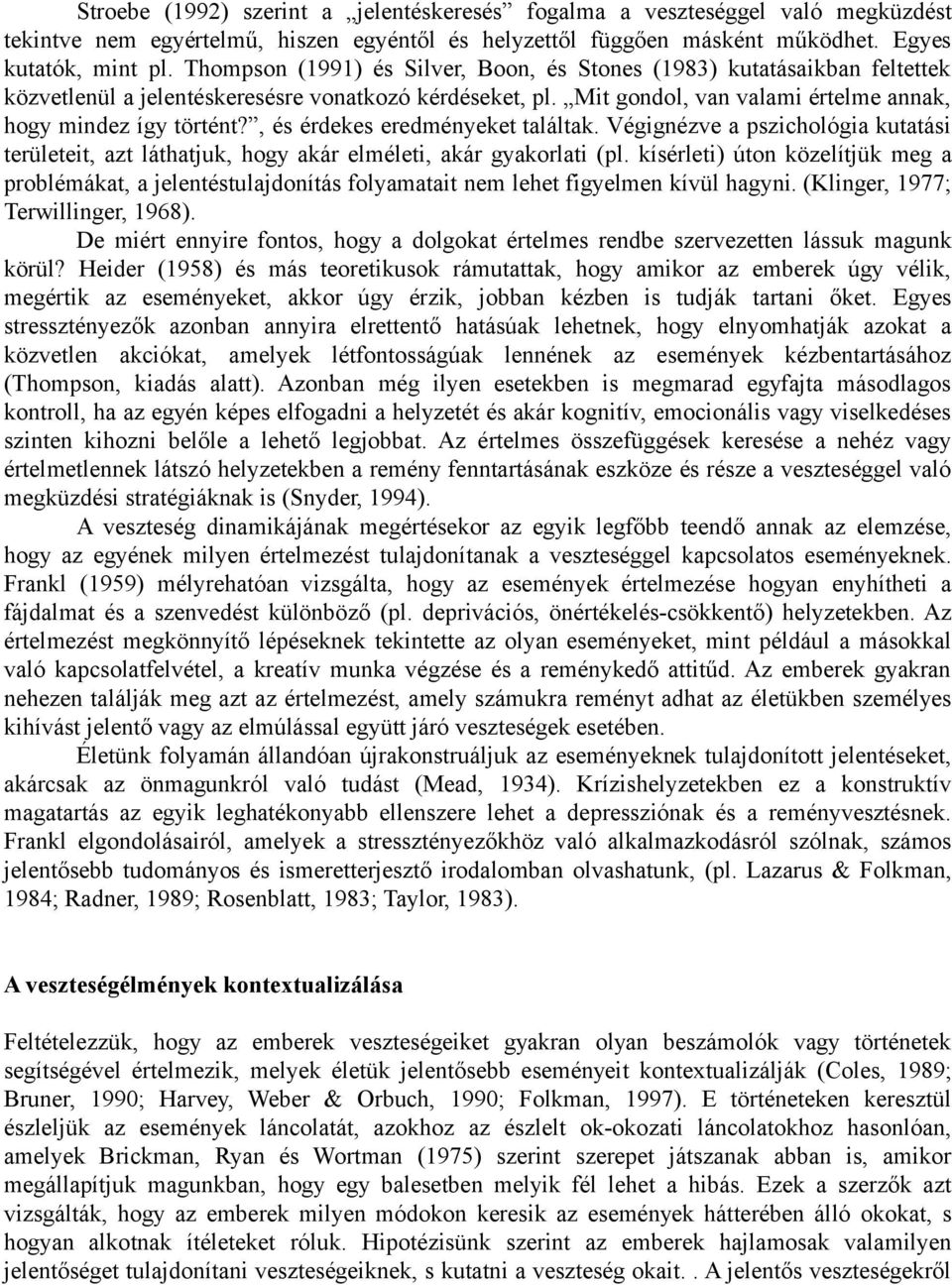 Stroebe (1992) szerint a „jelentéskeresés” fogalma a veszteséggel való megküzdést tekintve nem egyértelmű, hiszen egyéntől és helyzettől függően másként működhet. Egyes kutatók, mint pl. Thompson (1991) és Silver, Boon, és Stones (1983) kutatásaikban feltettek közvetlenül a jelentéskeresésre vonatkozó kérdéseket, pl. „Mit gondol, van valami értelme annak, hogy mindez így történt?”, és érdekes eredményeket találtak. Végignézve a pszichológia kutatási területeit, azt láthatjuk, hogy akár elméleti, akár gyakorlati (pl. kísérleti) úton közelítjük meg a problémákat, a jelentéstulajdonítás folyamatait nem lehet figyelmen kívül hagyni. (Klinger, 1977; Terwillinger, 1968).

De miért ennyire fontos, hogy a dolgokat értelmes rendbe szervezetten lássuk magunk körül? Heider (1958) és más teoretikusok rámutattak, hogy amikor az emberek úgy vélik, megértik az eseményeket, akkor úgy érzik, jobban kézben is tudják tartani őket. Egyes stressztényezők azonban annyira elrettentő hatásúak lehetnek, hogy elnyomhatják azokat a közvetlen akciókat, amelyek létfontosságúak lennének az események kézbentartásához (Thompson, kiadás alatt). Azonban még ilyen esetekben is megmarad egyfajta másodlagos kontroll, ha az egyén képes elfogadni a helyzetét és akár kognitív, emocionális vagy viselkedéses szinten kihozni belőle a lehető legjobbat. Az értelmes összefüggések keresése a nehéz vagy értelmetlennek látszó helyzetekben a remény fenntartásának eszköze és része a veszteséggel való megküzdési stratégiáknak is (Snyder, 1994).

A veszteség dinamikájának megértésekor az egyik legfőbb teendő annak az elemzése, hogy az egyének milyen értelmezést tulajdonítanak a veszteséggel kapcsolatos eseményeknek. Frankl (1959) mélyrehatóan vizsgálta, hogy az események értelmezése hogyan enyhítheti a fájdalmat és a szenvedést különböző (pl. deprivációs, önértékelés-csökkentő) helyzetekben. Az értelmezést megkönnyítő lépéseknek tekintette az olyan eseményeket, mint például a másokkal való kapcsolatfelvétel, a kreatív munka végzése és a reménykedő attitűd. Az emberek gyakran nehezen találják meg azt az értelmezést, amely számukra reményt adhat az életükben személyes kihívást jelentő vagy az elmúlással együtt járó veszteségek esetében.

Életünk folyamán állandóan újrakonstruáljuk az eseményeknek tulajdonított jelentéseket, akárcsak az önmagunkról való tudást (Mead, 1934). Krízishelyzetekben ez a konstruktív magatartás az egyik leghatékonyabb ellenszere lehet a depressziónak és a reményvesztésnek. Frankl elgondolásairól, amelyek a stressztényezőkhöz való alkalmazkodásról szólnak, számos jelentősebb tudományos és ismeretterjesztő irodalomban olvashatunk, (pl. Lazarus & Folkman, 1984; Radner, 1989; Rosenblatt, 1983; Taylor, 1983).

A veszteségélmények kontextualizálása

Feltételezzük, hogy az emberek veszteségeiket gyakran olyan beszámolók vagy történetek segítségével értelmezik, melyek életük jelentősebb eseményeit kontextualizálják (Coles, 1989; Bruner, 1990; Harvey, Weber & Orbuch, 1990; Folkman, 1997). E történeteken keresztül észleljük az események láncolatát, azokhoz az észlelt ok-okozati láncolatokhoz hasonlóan, amelyek Brickman, Ryan és Wortman (1975) szerint szerepet játszanak abban is, amikor megállapítjuk magunkban, hogy egy balesetben melyik fél lehet a hibás. Ezek a szerzők azt vizsgálták, hogy az emberek milyen módokon keresik az események hátterében álló okokat, s hogyan alkotnak ítéleteket róluk. Hipotézisünk szerint az emberek hajlamosak valamilyen jelentőséget tulajdonítani veszteségeiknek, s kutatni a veszteség okait. . A jelentős veszteségekről